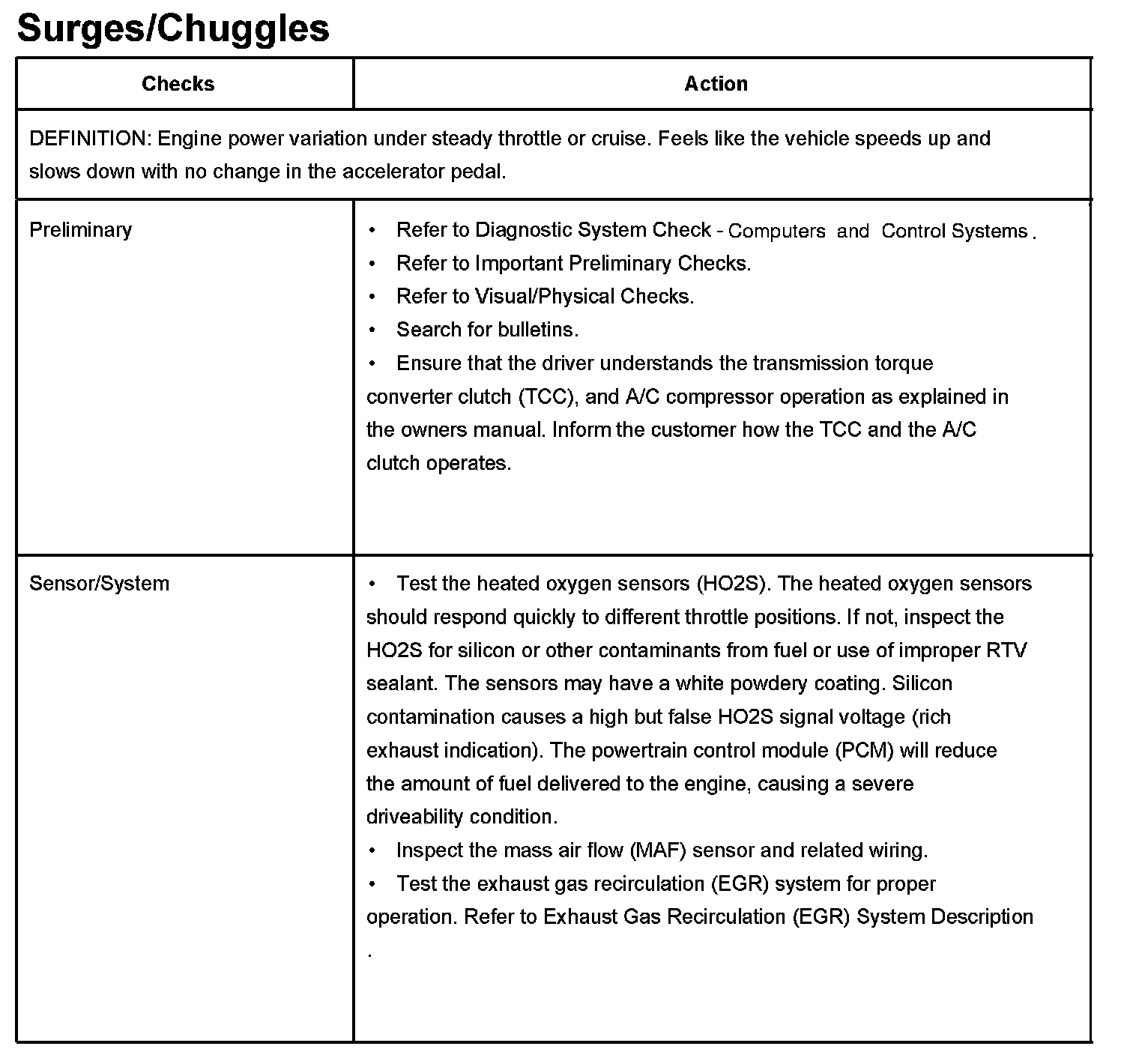 Surges/Chuggles

| Checks | Action |
|---|---|
| DEFINITION: Engine power variation under steady throttle or cruise. Feels like the vehicle speeds up and slows down with no change in the accelerator pedal. | |
| Preliminary | • Refer to Diagnostic System Check - Computers and Control Systems . • Refer to Important Preliminary Checks. • Refer to Visual/Physical Checks. • Search for bulletins. • Ensure that the driver understands the transmission torque converter clutch (TCC), and A/C compressor operation as explained in the owners manual. Inform the customer how the TCC and the A/C clutch operates. |
| Sensor/System | • Test the heated oxygen sensors (HO2S). The heated oxygen sensors should respond quickly to different throttle positions. If not, inspect the HO2S for silicon or other contaminants from fuel or use of improper RTV sealant. The sensors may have a white powdery coating. Silicon contamination causes a high but false HO2S signal voltage (rich exhaust indication). The powertrain control module (PCM) will reduce the amount of fuel delivered to the engine, causing a severe driveability condition. • Inspect the mass air flow (MAF) sensor and related wiring. • Test the exhaust gas recirculation (EGR) system for proper operation. Refer to Exhaust Gas Recirculation (EGR) System Description . |